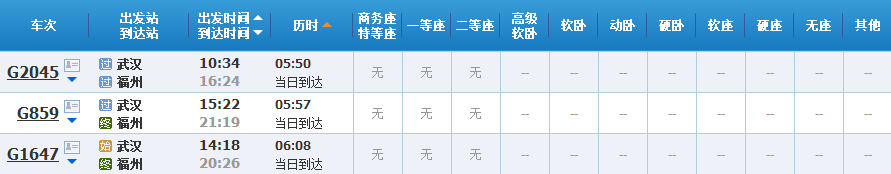 | 车次 | 出发站 到达站 | 出发时间 到达时间 | 历时 | 商务座 特等座 | 一等座 | 二等座 | 高级 软卧 | 软卧 | 动卧 | 硬卧 | 软座 | 硬座 | 无座 | 其他 |
|---|---|---|---|---|---|---|---|---|---|---|---|---|---|---|
| G2045 | 过 武汉 过 福州 | 10:34 16:24 | 05:50 当日到达 | 无 | 无 | 无 | -- | -- | -- | -- | -- | -- | -- | -- |
| G859 | 过 武汉 终 福州 | 15:22 21:19 | 05:57 当日到达 | 无 | 无 | 无 | -- | -- | -- | -- | -- | -- | -- | -- |
| G1647 | 始 武汉 终 福州 | 14:18 20:26 | 06:08 当日到达 | 无 | 无 | 无 | -- | -- | -- | -- | -- | -- | -- | -- |